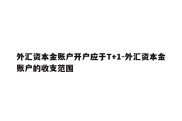 外汇资本金账户开户应于T+1-外汇资本金账户的收支范围